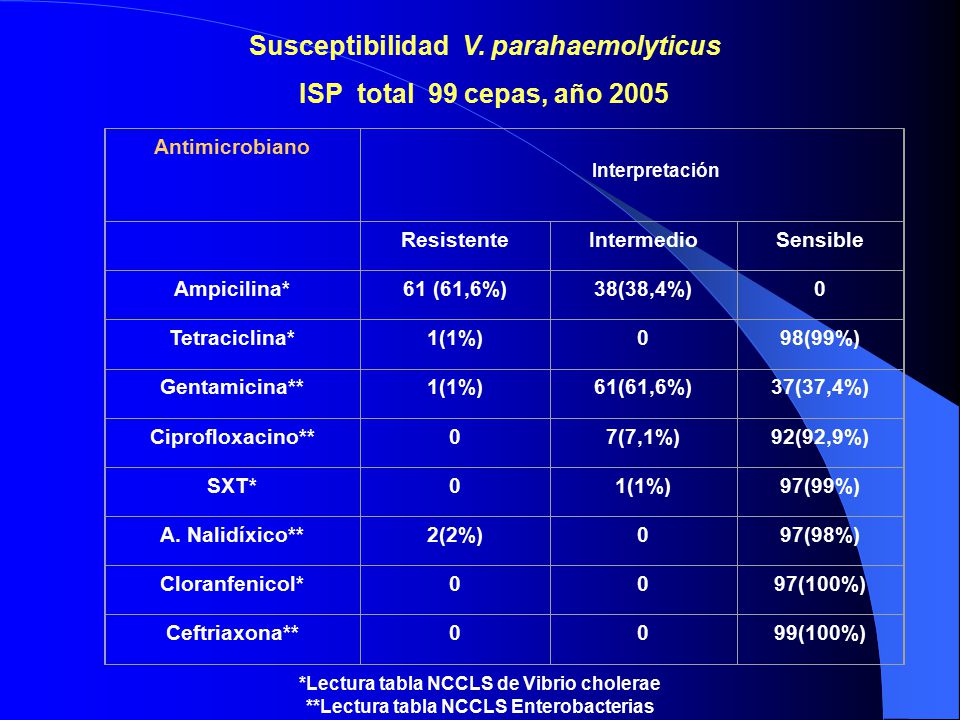 Susceptibilidad V. parahaemolyticus

ISP total 99 cepas, año 2005

| Antimicrobiano | Interpretación | | |
|---|---|---|---|
| | Resistente | Intermedio | Sensible |
| Ampicilina* | 61 (61,6%) | 38(38,4%) | 0 |
| Tetraciclina* | 1(1%) | 0 | 98(99%) |
| Gentamicina** | 1(1%) | 61(61,6%) | 37(37,4%) |
| Ciprofloxacino** | 0 | 7(7,1%) | 92(92,9%) |
| SXT* | 0 | 1(1%) | 97(99%) |
| A. Nalidíxico** | 2(2%) | 0 | 97(98%) |
| Cloranfenicol* | 0 | 0 | 97(100%) |
| Ceftriaxona** | 0 | 0 | 99(100%) |

*Lectura tabla NCCLS de Vibrio cholerae
**Lectura tabla NCCLS Enterobacterias